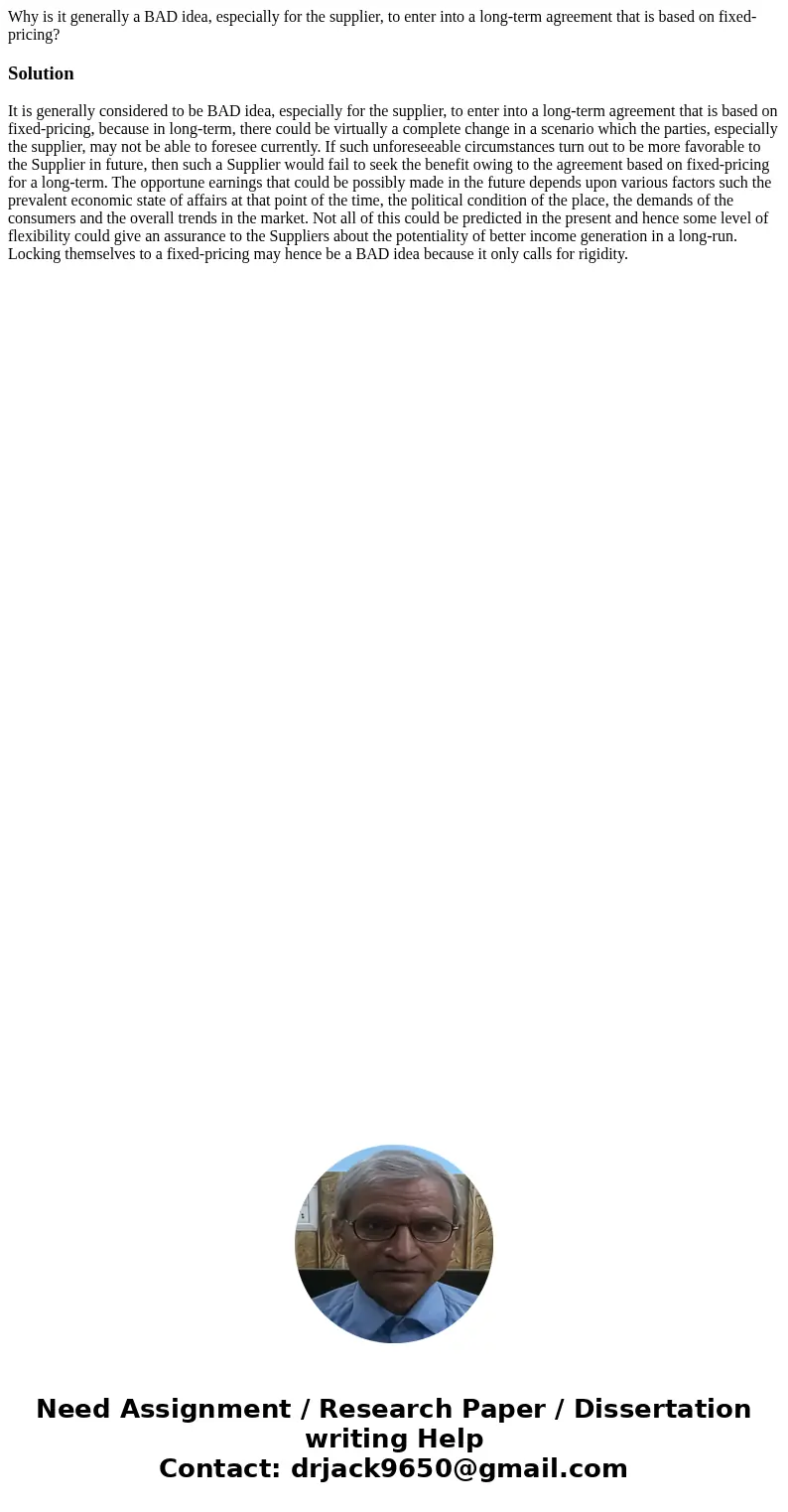 Why is it generally a BAD idea, especially for the supplier, to enter into a long-term agreement that is based on fixed-pricing?

Solution

It is generally considered to be BAD idea, especially for the supplier, to enter into a long-term agreement that is based on fixed-pricing, because in long-term, there could be virtually a complete change in a scenario which the parties, especially the supplier, may not be able to foresee currently. If such unforeseeable circumstances turn out to be more favorable to the Supplier in future, then such a Supplier would fail to seek the benefit owing to the agreement based on fixed-pricing for a long-term. The opportune earnings that could be possibly made in the future depends upon various factors such the prevalent economic state of affairs at that point of the time, the political condition of the place, the demands of the consumers and the overall trends in the market. Not all of this could be predicted in the present and hence some level of flexibility could give an assurance to the Suppliers about the potentiality of better income generation in a long-run. Locking themselves to a fixed-pricing may hence be a BAD idea because it only calls for rigidity.

Need Assignment / Research Paper / Dissertation writing Help
Contact: drjack9650@gmail.com